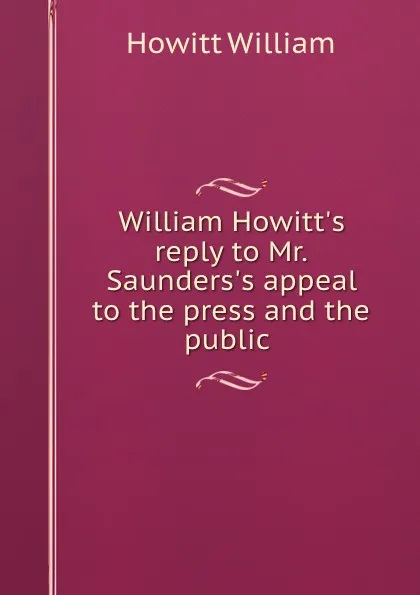 Howitt William

William Howitt's reply to Mr. Saunders's appeal to the press and the public